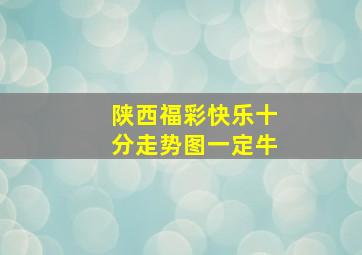 陕西福彩快乐十分走势图一定牛